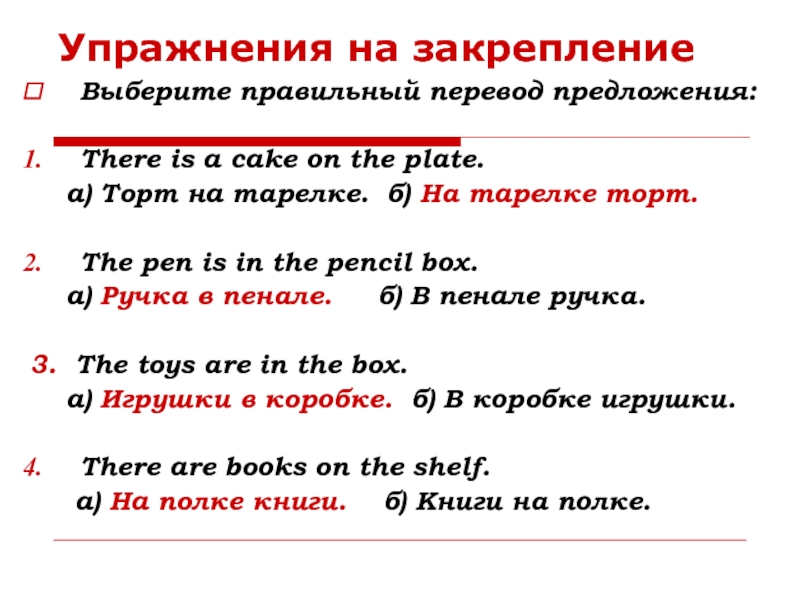 Упражнения на закрепление

Выберите правильный перевод предложения:

1. There is a cake on the plate.
а) Торт на тарелке. б) На тарелке торт.

2. The pen is in the pencil box.
а) Ручка в пенале. б) В пенале ручка.

3. The toys are in the box.
а) Игрушки в коробке. б) В коробке игрушки.

4. There are books on the shelf.
а) На полке книги. б) Книги на полке.